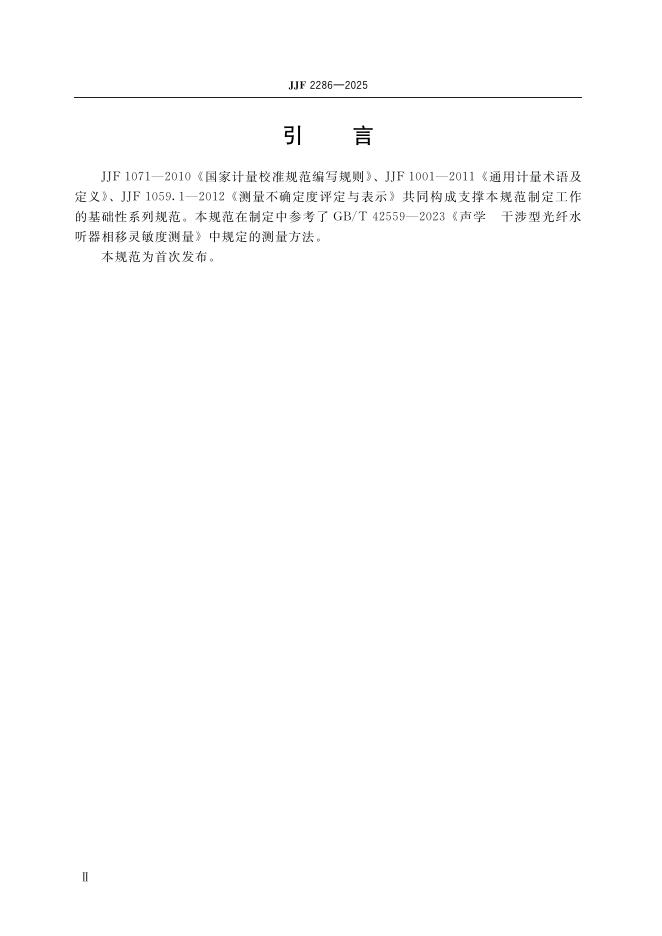 JJF 2286—2025

引　言

JJF 1071—2010《国家计量校准规范编写规则》、JJF 1001—2011《通用计量术语及定义》、JJF 1059.1—2012《测量不确定度评定与表示》共同构成支撑本规范制定工作的基础性系列规范。本规范在制定中参考了 GB/T 42559—2023《声学　干涉型光纤水听器相移灵敏度测量》中规定的测量方法。

本规范为首次发布。

Ⅱ